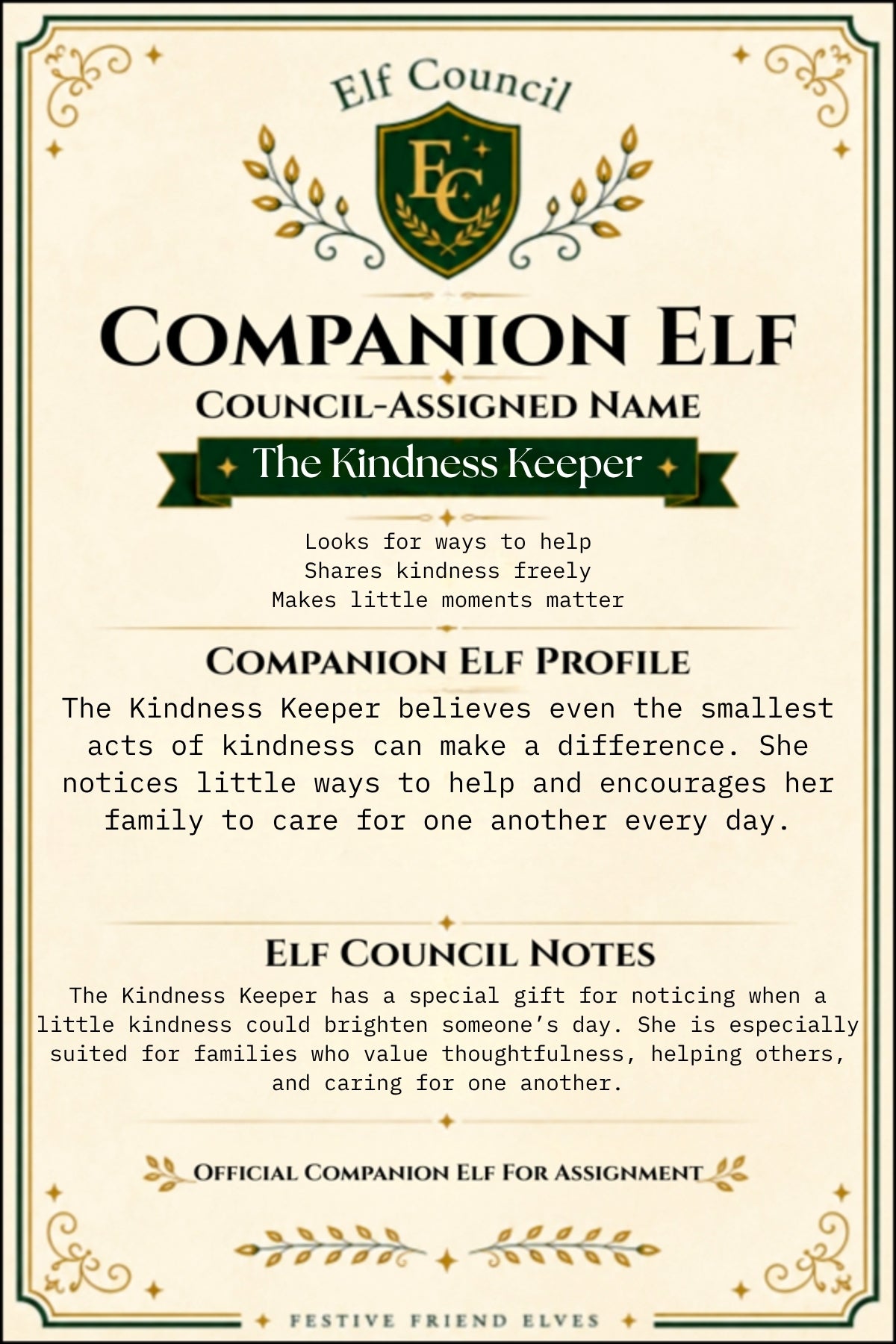 Elf Council

EC

COMPANION ELF

COUNCIL-ASSIGNED NAME

The Kindness Keeper

Looks for ways to help
Shares kindness freely
Makes little moments matter

COMPANION ELF PROFILE

The Kindness Keeper believes even the smallest acts of kindness can make a difference. She notices little ways to help and encourages her family to care for one another every day.

ELF COUNCIL NOTES

The Kindness Keeper has a special gift for noticing when a little kindness could brighten someone's day. She is especially suited for families who value thoughtfulness, helping others, and caring for one another.

OFFICIAL COMPANION ELF FOR ASSIGNMENT

FESTIVE FRIEND ELVES